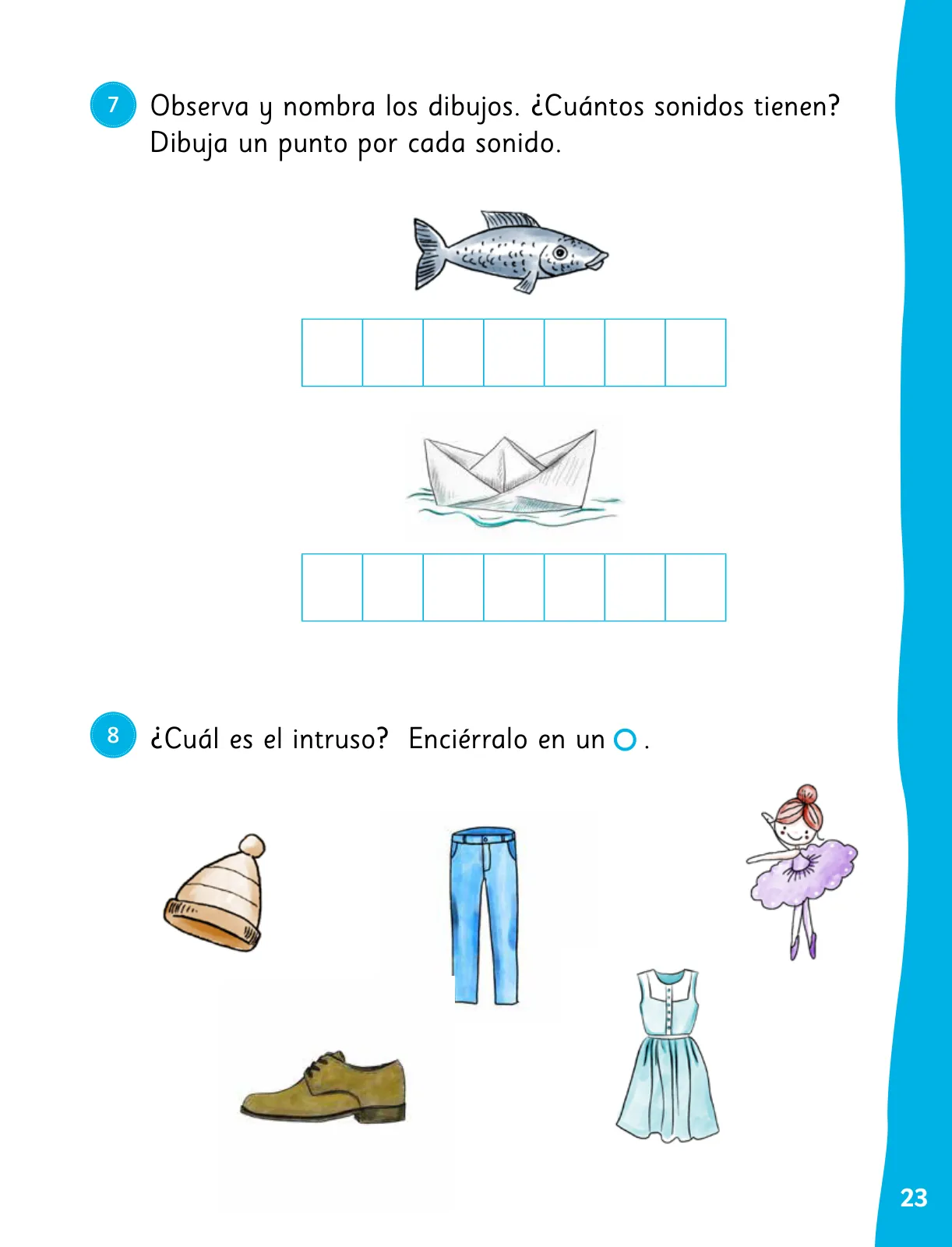 7 Observa y nombra los dibujos. ¿Cuántos sonidos tienen? Dibuja un punto por cada sonido.

8 ¿Cuál es el intruso? Enciérralo en un ○ .

23